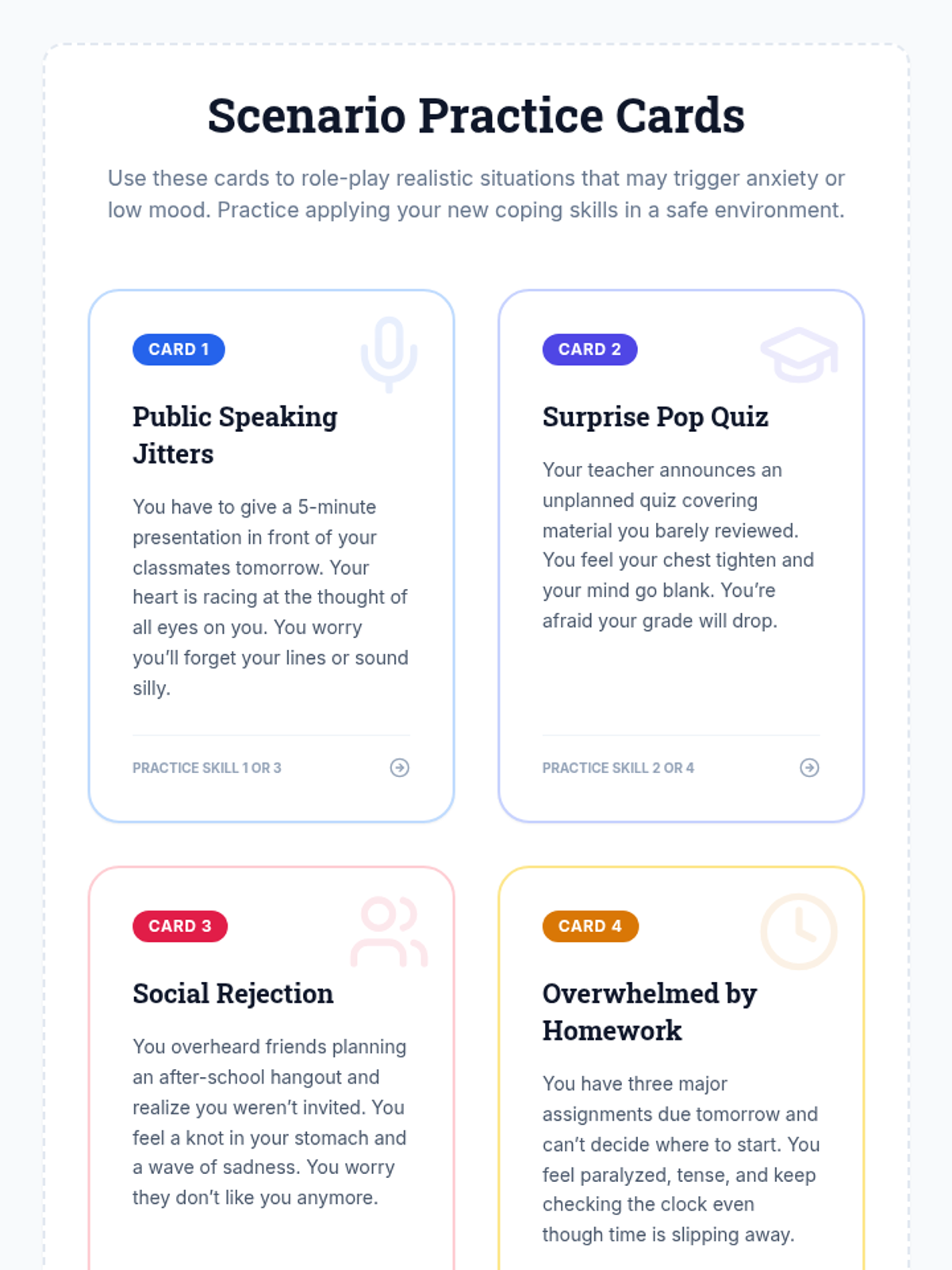 Scenario Practice Cards

Use these cards to role-play realistic situations that may trigger anxiety or low mood. Practice applying your new coping skills in a safe environment.

CARD 1

Public Speaking Jitters

You have to give a 5-minute presentation in front of your classmates tomorrow. Your heart is racing at the thought of all eyes on you. You worry you'll forget your lines or sound silly.

PRACTICE SKILL 1 OR 3

CARD 2

Surprise Pop Quiz

Your teacher announces an unplanned quiz covering material you barely reviewed. You feel your chest tighten and your mind go blank. You're afraid your grade will drop.

PRACTICE SKILL 2 OR 4

CARD 3

Social Rejection

You overheard friends planning an after-school hangout and realize you weren't invited. You feel a knot in your stomach and a wave of sadness. You worry they don't like you anymore.

CARD 4

Overwhelmed by Homework

You have three major assignments due tomorrow and can't decide where to start. You feel paralyzed, tense, and keep checking the clock even though time is slipping away.